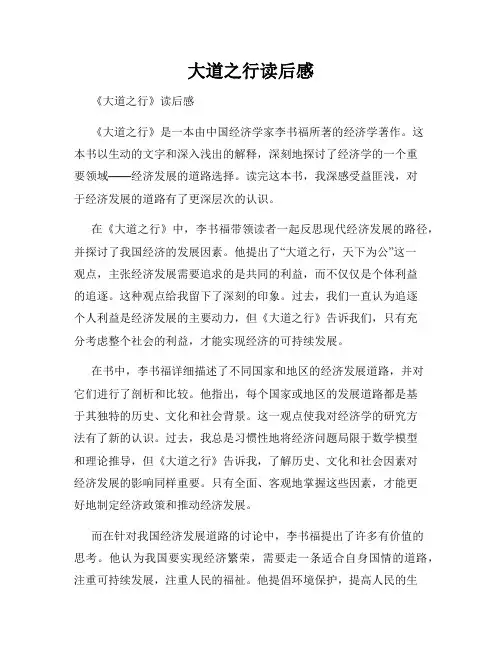 大道之行读后感

《大道之行》读后感

《大道之行》是一本由中国经济学家李书福所著的经济学著作。这本书以生动的文字和深入浅出的解释，深刻地探讨了经济学的一个重要领域——经济发展的道路选择。读完这本书，我深感受益匪浅，对于经济发展的道路有了更深层次的认识。

在《大道之行》中，李书福带领读者一起反思现代经济发展的路径，并探讨了我国经济的发展因素。他提出了“大道之行，天下为公”这一观点，主张经济发展需要追求的是共同的利益，而不仅仅是个体利益的追逐。这种观点给我留下了深刻的印象。过去，我们一直认为追逐个人利益是经济发展的主要动力，但《大道之行》告诉我们，只有充分考虑整个社会的利益，才能实现经济的可持续发展。

在书中，李书福详细描述了不同国家和地区的经济发展道路，并对它们进行了剖析和比较。他指出，每个国家或地区的发展道路都是基于其独特的历史、文化和社会背景。这一观点使我对经济学的研究方法有了新的认识。过去，我总是习惯性地将经济问题局限于数学模型和理论推导，但《大道之行》告诉我，了解历史、文化和社会因素对经济发展的影响同样重要。只有全面、客观地掌握这些因素，才能更好地制定经济政策和推动经济发展。

而在针对我国经济发展道路的讨论中，李书福提出了许多有价值的思考。他认为我国要实现经济繁荣，需要走一条适合自身国情的道路，注重可持续发展，注重人民的福祉。他提倡环境保护，提高人民的生